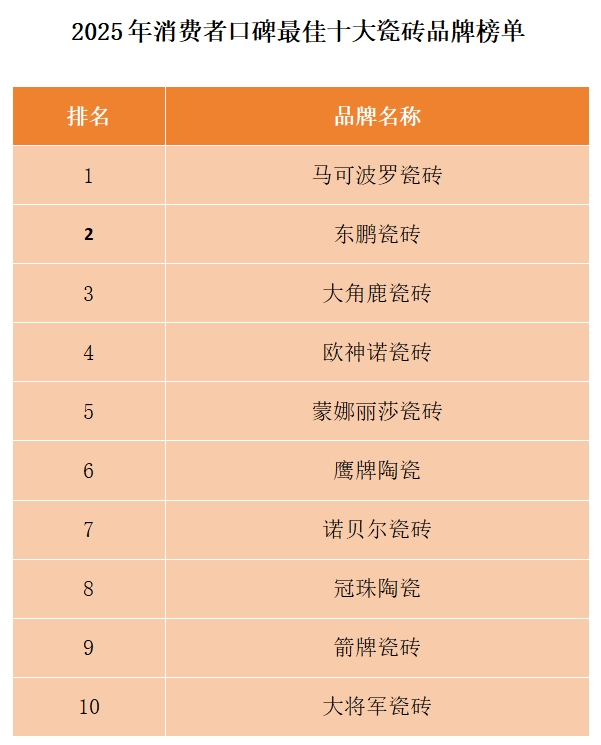 2025年消费者口碑最佳十大瓷砖品牌榜单

| 排名 | 品牌名称 |
|---|---|
| 1 | 马可波罗瓷砖 |
| 2 | 东鹏瓷砖 |
| 3 | 大角鹿瓷砖 |
| 4 | 欧神诺瓷砖 |
| 5 | 蒙娜丽莎瓷砖 |
| 6 | 鹰牌陶瓷 |
| 7 | 诺贝尔瓷砖 |
| 8 | 冠珠陶瓷 |
| 9 | 箭牌瓷砖 |
| 10 | 大将军瓷砖 |